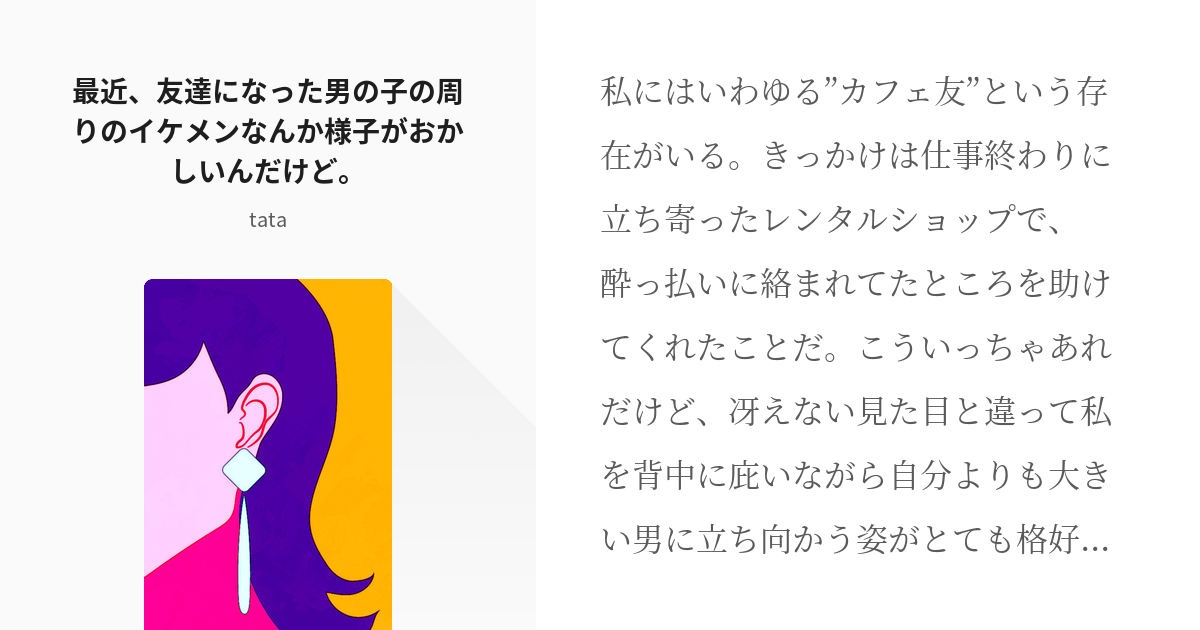 最近、友達になった男の子の周りのイケメンなんか様子がおかしいんだけど。

tata

私にはいわゆる”カフェ友”という存在がいる。きっかけは仕事終わりに立ち寄ったレンタルショップで、酔っ払いに絡まれてたところを助けてくれたことだ。こういっちゃあれだけど、冴えない見た目と違って私を背中に庇いながら自分よりも大きい男に立ち向かう姿がとても格好…